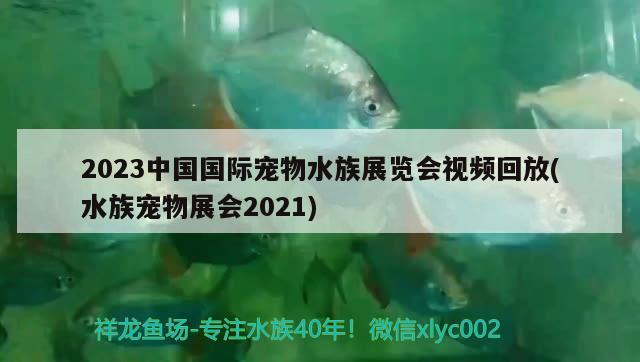 2023中国国际宠物水族展览会视频回放(水族宠物展会2021)

祥龙鱼场-专注水族40年！微信xlyc002